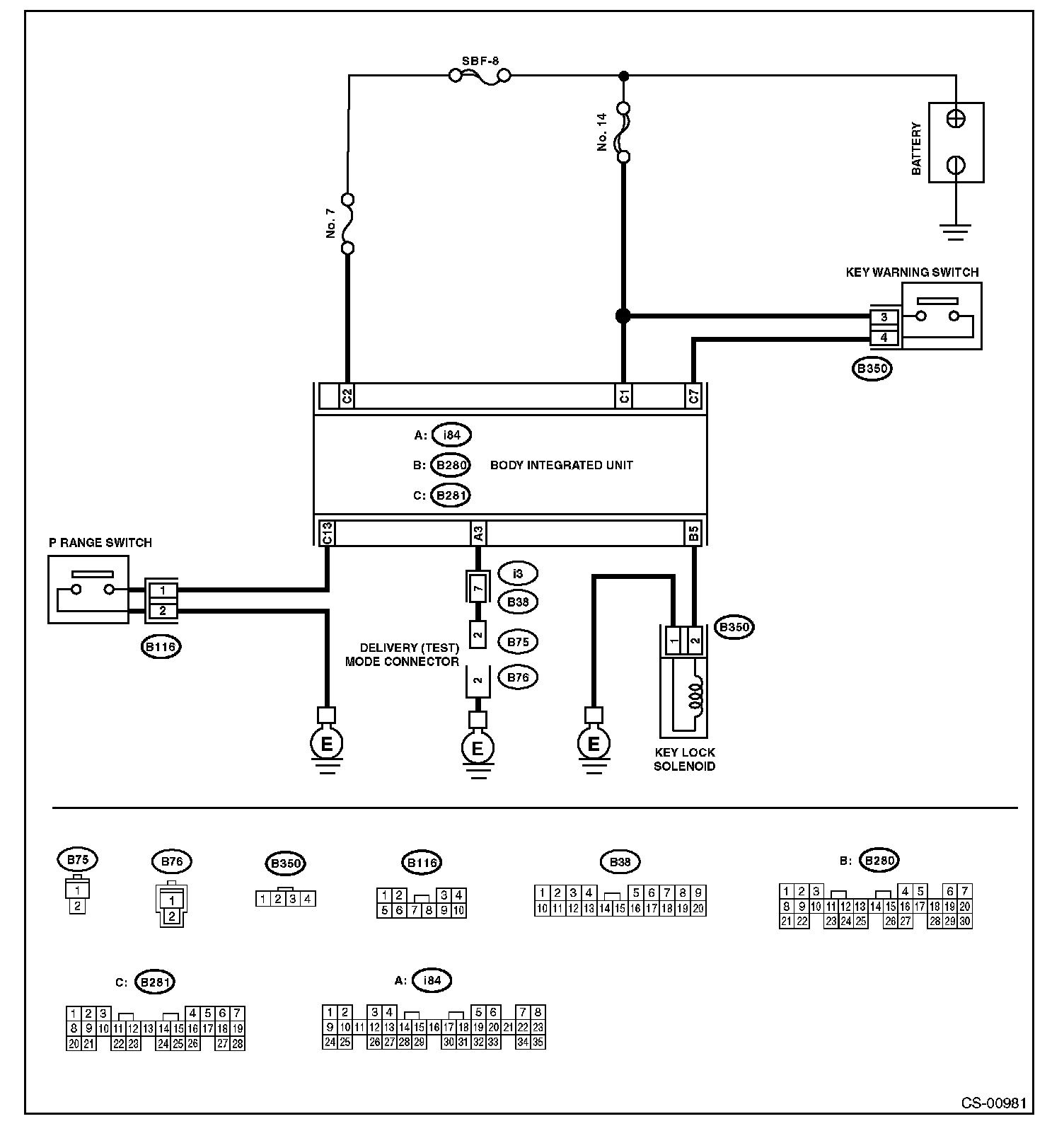 SBF-8

No. 14

BATTERY

No. 7

KEY WARNING SWITCH

3
4

B350

C2 C1 C7

A: i84
B: B280 BODY INTEGRATED UNIT
C: B281

C13 A3 B5

P RANGE SWITCH

1
2

B116

i3
7 B38
2 B75
DELIVERY (TEST) MODE CONNECTOR
2 B76

B350
1 2

E E E

KEY LOCK SOLENOID

B75
1
2

B76
1
2

B350
1 2 3 4

B116
1 2 3 4
5 6 7 8 9 10

B38
1 2 3 4 5 6 7 8 9
10 11 12 13 14 15 16 17 18 19 20

B: B280
1 2 3 4 5 6 7
8 9 10 11 12 13 14 15 16 17 18 19 20
21 22 23 24 25 26 27 28 29 30

C: B281
1 2 3 4 5 6 7
8 9 10 11 12 13 14 15 16 17 18 19
20 21 22 23 24 25 26 27 28

A: i84
1 2 3 4 5 6 7 8
9 10 11 12 13 14 15 16 17 18 19 20 21 22 23
24 25 26 27 28 29 30 31 32 33 34 35

CS-00981